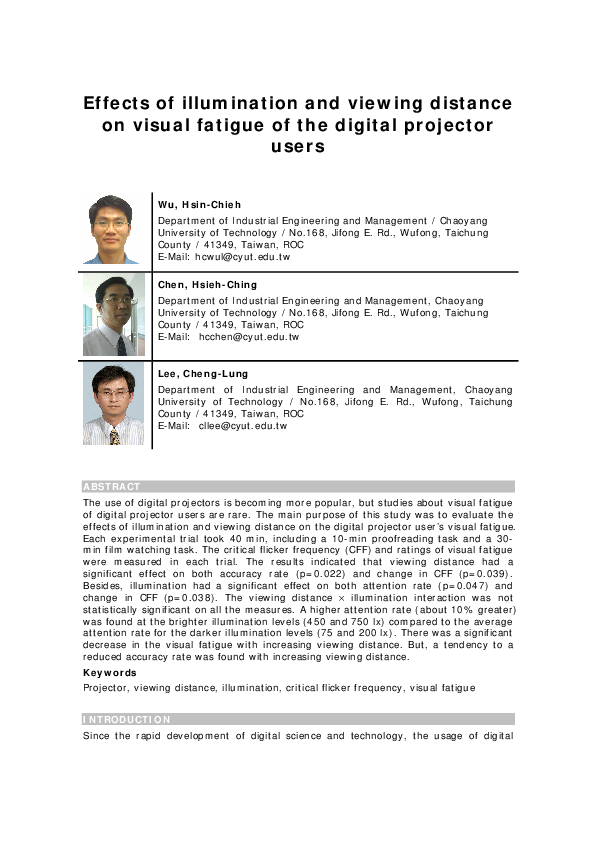 Effects of illumination and viewing distance on visual fatigue of the digital projector users

Wu, Hsin-Chieh
Department of Industrial Engineering and Management / Chaoyang University of Technology / No.168, Jifong E. Rd., Wufong, Taichung County / 41349, Taiwan, ROC
E-Mail: hcwul@cyut.edu.tw

Chen, Hsieh-Ching
Department of Industrial Engineering and Management, Chaoyang University of Technology / No.168, Jifong E. Rd., Wufong, Taichung County / 41349, Taiwan, ROC
E-Mail: hcchen@cyut.edu.tw

Lee, Cheng-Lung
Department of Industrial Engineering and Management, Chaoyang University of Technology / No.168, Jifong E. Rd., Wufong, Taichung County / 41349, Taiwan, ROC
E-Mail: cllee@cyut.edu.tw

ABSTRACT
The use of digital projectors is becoming more popular, but studies about visual fatigue of digital projector users are rare. The main purpose of this study was to evaluate the effects of illumination and viewing distance on the digital projector user's visual fatigue. Each experimental trial took 40 min, including a 10-min proofreading task and a 30-min film watching task. The critical flicker frequency (CFF) and ratings of visual fatigue were measured in each trial. The results indicated that viewing distance had a significant effect on both accuracy rate (p=0.022) and change in CFF (p=0.039). Besides, illumination had a significant effect on both attention rate (p=0.047) and change in CFF (p=0.038). The viewing distance × illumination interaction was not statistically significant on all the measures. A higher attention rate (about 10% greater) was found at the brighter illumination levels (450 and 750 lx) compared to the average attention rate for the darker illumination levels (75 and 200 lx). There was a significant decrease in the visual fatigue with increasing viewing distance. But, a tendency to a reduced accuracy rate was found with increasing viewing distance.

Keywords
Projector, viewing distance, illumination, critical flicker frequency, visual fatigue

INTRODUCTION
Since the rapid development of digital science and technology, the usage of digital